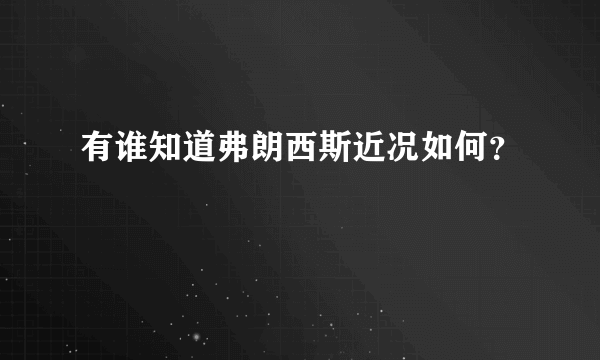 有谁知道弗朗西斯近况如何?